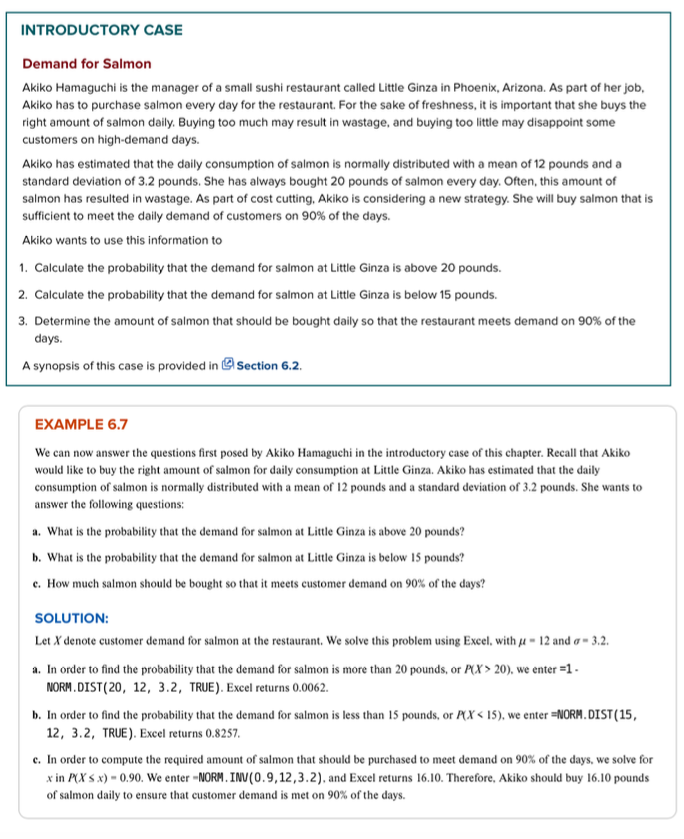 INTRODUCTORY CASE

Demand for Salmon

Akiko Hamaguchi is the manager of a small sushi restaurant called Little Ginza in Phoenix, Arizona. As part of her job, Akiko has to purchase salmon every day for the restaurant. For the sake of freshness, it is important that she buys the right amount of salmon daily. Buying too much may result in wastage, and buying too little may disappoint some customers on high-demand days.

Akiko has estimated that the daily consumption of salmon is normally distributed with a mean of 12 pounds and a standard deviation of 3.2 pounds. She has always bought 20 pounds of salmon every day. Often, this amount of salmon has resulted in wastage. As part of cost cutting, Akiko is considering a new strategy. She will buy salmon that is sufficient to meet the daily demand of customers on 90% of the days.

Akiko wants to use this information to

1. Calculate the probability that the demand for salmon at Little Ginza is above 20 pounds.

2. Calculate the probability that the demand for salmon at Little Ginza is below 15 pounds.

3. Determine the amount of salmon that should be bought daily so that the restaurant meets demand on 90% of the days.

A synopsis of this case is provided in Section 6.2.

EXAMPLE 6.7

We can now answer the questions first posed by Akiko Hamaguchi in the introductory case of this chapter. Recall that Akiko would like to buy the right amount of salmon for daily consumption at Little Ginza. Akiko has estimated that the daily consumption of salmon is normally distributed with a mean of 12 pounds and a standard deviation of 3.2 pounds. She wants to answer the following questions:

a. What is the probability that the demand for salmon at Little Ginza is above 20 pounds?

b. What is the probability that the demand for salmon at Little Ginza is below 15 pounds?

c. How much salmon should be bought so that it meets customer demand on 90% of the days?

SOLUTION:

Let $X$ denote customer demand for salmon at the restaurant. We solve this problem using Excel, with $\mu = 12$ and $\sigma = 3.2$.

a. In order to find the probability that the demand for salmon is more than 20 pounds, or $P(X > 20)$, we enter =1 - NORM.DIST(20, 12, 3.2, TRUE). Excel returns 0.0062.

b. In order to find the probability that the demand for salmon is less than 15 pounds, or $P(X < 15)$, we enter =NORM.DIST(15, 12, 3.2, TRUE). Excel returns 0.8257.

c. In order to compute the required amount of salmon that should be purchased to meet demand on 90% of the days, we solve for $x$ in $P(X \leq x) = 0.90$. We enter =NORM.INV(0.9,12,3.2), and Excel returns 16.10. Therefore, Akiko should buy 16.10 pounds of salmon daily to ensure that customer demand is met on 90% of the days.